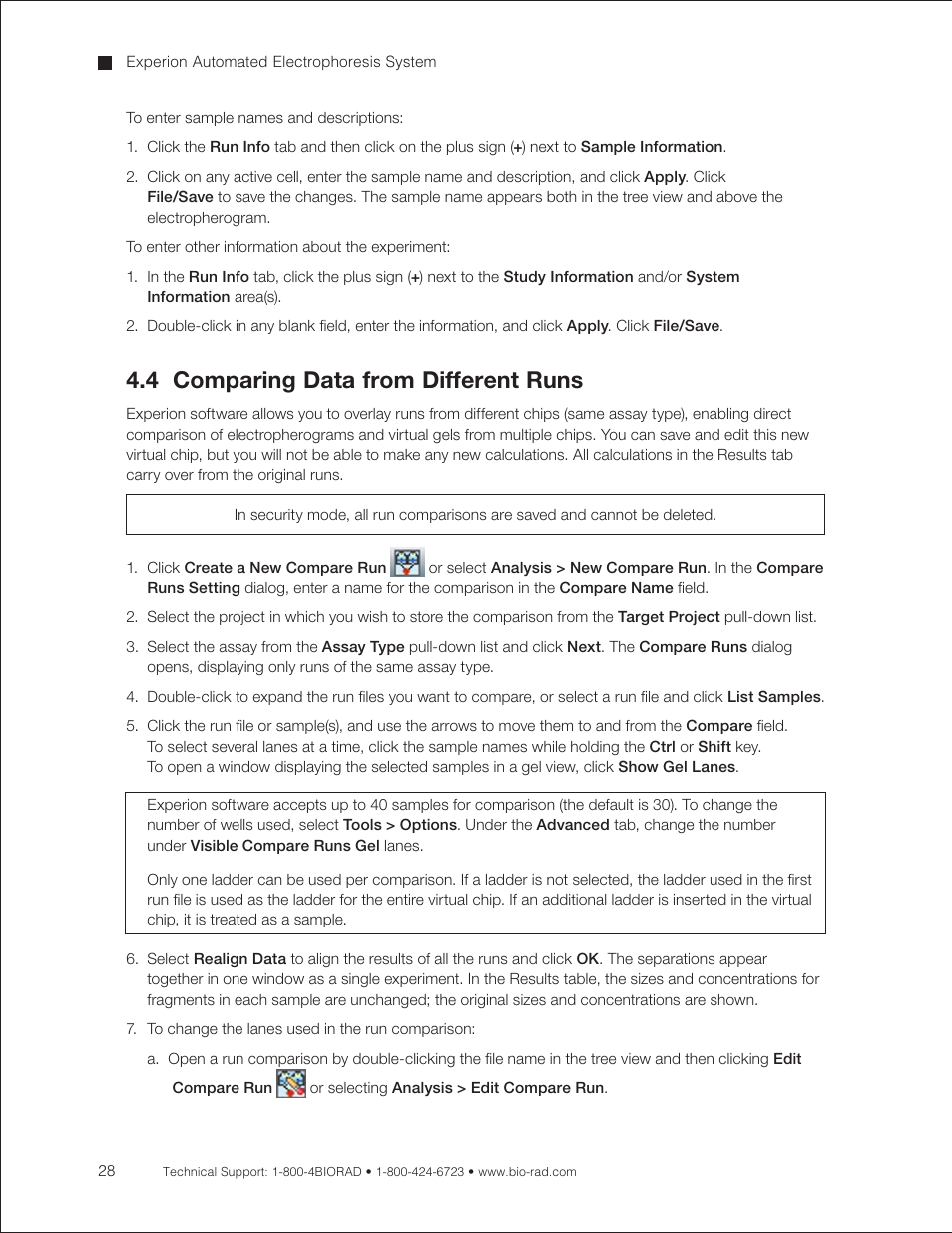 Experion Automated Electrophoresis System

To enter sample names and descriptions:

1. Click the Run Info tab and then click on the plus sign (+) next to Sample Information.

2. Click on any active cell, enter the sample name and description, and click Apply. Click File/Save to save the changes. The sample name appears both in the tree view and above the electropherogram.

To enter other information about the experiment:

1. In the Run Info tab, click the plus sign (+) next to the Study Information and/or System Information area(s).

2. Double-click in any blank field, enter the information, and click Apply. Click File/Save.

4.4 Comparing Data from Different Runs

Experion software allows you to overlay runs from different chips (same assay type), enabling direct comparison of electropherograms and virtual gels from multiple chips. You can save and edit this new virtual chip, but you will not be able to make any new calculations. All calculations in the Results tab carry over from the original runs.

In security mode, all run comparisons are saved and cannot be deleted.

1. Click Create a New Compare Run or select Analysis > New Compare Run. In the Compare Runs Setting dialog, enter a name for the comparison in the Compare Name field.

2. Select the project in which you wish to store the comparison from the Target Project pull-down list.

3. Select the assay from the Assay Type pull-down list and click Next. The Compare Runs dialog opens, displaying only runs of the same assay type.

4. Double-click to expand the run files you want to compare, or select a run file and click List Samples.

5. Click the run file or sample(s), and use the arrows to move them to and from the Compare field. To select several lanes at a time, click the sample names while holding the Ctrl or Shift key. To open a window displaying the selected samples in a gel view, click Show Gel Lanes.

Experion software accepts up to 40 samples for comparison (the default is 30). To change the number of wells used, select Tools > Options. Under the Advanced tab, change the number under Visible Compare Runs Gel lanes.

Only one ladder can be used per comparison. If a ladder is not selected, the ladder used in the first run file is used as the ladder for the entire virtual chip. If an additional ladder is inserted in the virtual chip, it is treated as a sample.

6. Select Realign Data to align the results of all the runs and click OK. The separations appear together in one window as a single experiment. In the Results table, the sizes and concentrations for fragments in each sample are unchanged; the original sizes and concentrations are shown.

7. To change the lanes used in the run comparison:

a. Open a run comparison by double-clicking the file name in the tree view and then clicking Edit Compare Run or selecting Analysis > Edit Compare Run.

28 Technical Support: 1-800-4BIORAD • 1-800-424-6723 • www.bio-rad.com